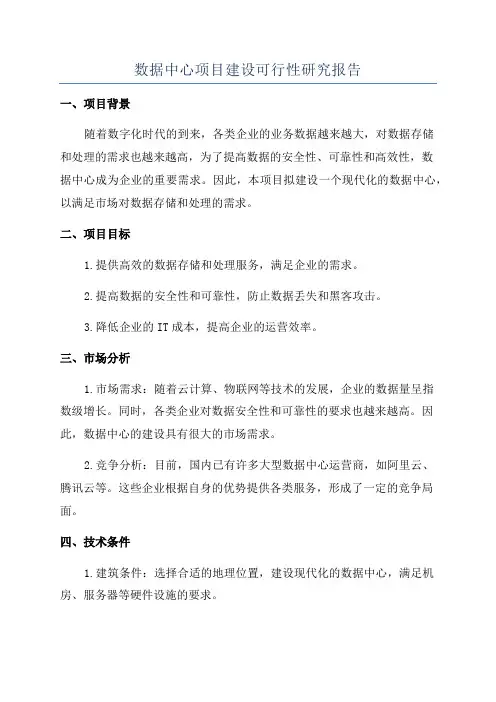 数据中心项目建设可行性研究报告

一、项目背景

随着数字化时代的到来，各类企业的业务数据越来越大，对数据存储和处理的需求也越来越高，为了提高数据的安全性、可靠性和高效性，数据中心成为企业的重要需求。因此，本项目拟建设一个现代化的数据中心，以满足市场对数据存储和处理的需求。

二、项目目标

1.提供高效的数据存储和处理服务，满足企业的需求。

2.提高数据的安全性和可靠性，防止数据丢失和黑客攻击。

3.降低企业的IT成本，提高企业的运营效率。

三、市场分析

1.市场需求：随着云计算、物联网等技术的发展，企业的数据量呈指数级增长。同时，各类企业对数据安全性和可靠性的要求也越来越高。因此，数据中心的建设具有很大的市场需求。

2.竞争分析：目前，国内已有许多大型数据中心运营商，如阿里云、腾讯云等。这些企业根据自身的优势提供各类服务，形成了一定的竞争局面。

四、技术条件

1.建筑条件：选择合适的地理位置，建设现代化的数据中心，满足机房、服务器等硬件设施的要求。